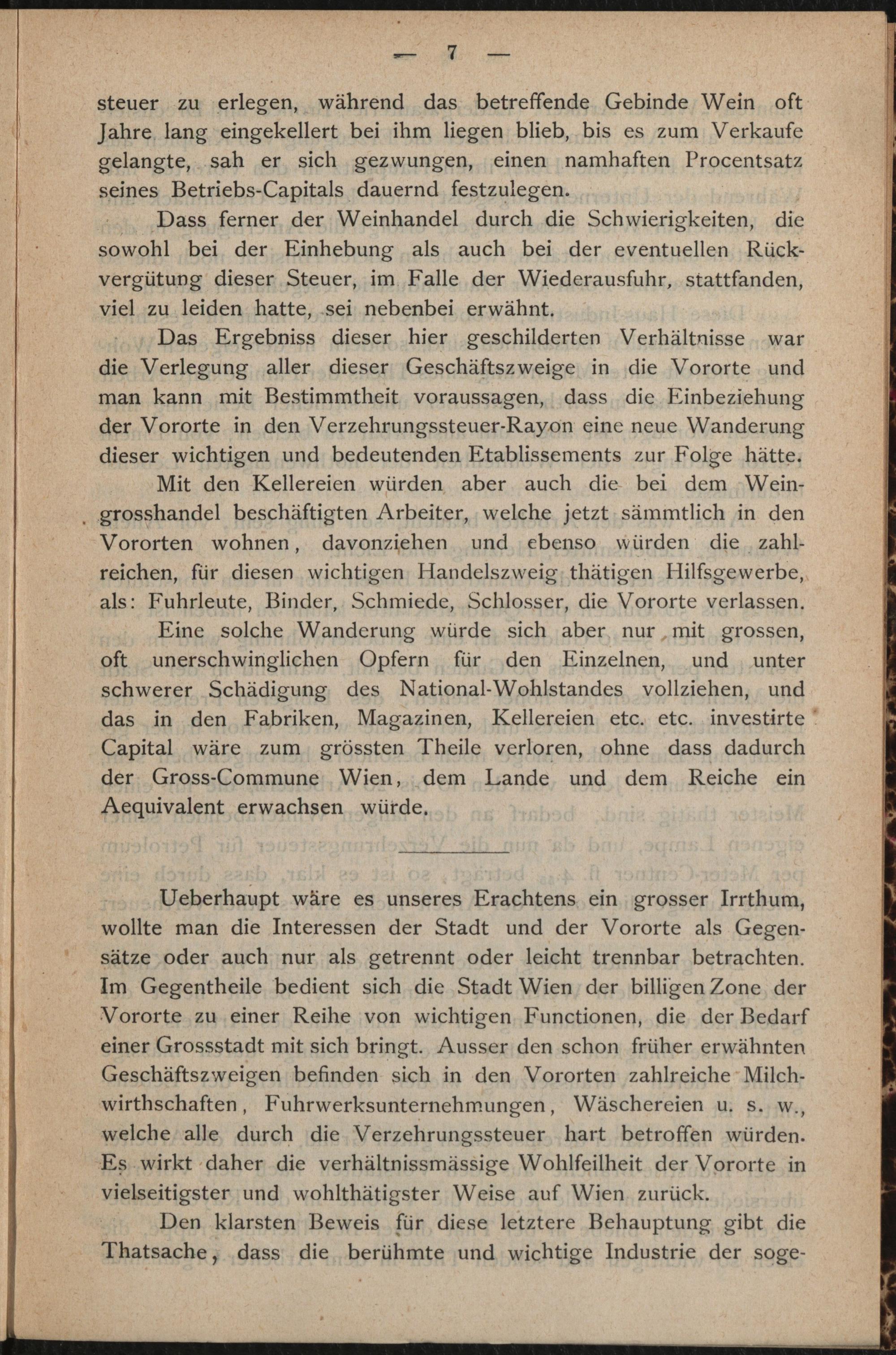 — 7 —

steuer zu erlegen, während das betreffende Gebinde Wein oft Jahre lang eingekellert bei ihm liegen blieb, bis es zum Verkaufe gelangte, sah er sich gezwungen, einen namhaften Procentsatz seines Betriebs-Capitals dauernd festzulegen.

Dass ferner der Weinhandel durch die Schwierigkeiten, die sowohl bei der Einhebung als auch bei der eventuellen Rückvergütung dieser Steuer, im Falle der Wiederausfuhr, stattfanden, viel zu leiden hatte, sei nebenbei erwähnt.

Das Ergebniss dieser hier geschilderten Verhältnisse war die Verlegung aller dieser Geschäftszweige in die Vororte und man kann mit Bestimmtheit voraussagen, dass die Einbeziehung der Vororte in den Verzehrungssteuer-Rayon eine neue Wanderung dieser wichtigen und bedeutenden Etablissements zur Folge hätte.

Mit den Kellereien würden aber auch die bei dem Weingrosshandel beschäftigten Arbeiter, welche jetzt sämmtlich in den Vororten wohnen, davonziehen und ebenso würden die zahlreichen, für diesen wichtigen Handelszweig thätigen Hilfsgewerbe, als: Fuhrleute, Binder, Schmiede, Schlosser, die Vororte verlassen.

Eine solche Wanderung würde sich aber nur mit grossen, oft unerschwinglichen Opfern für den Einzelnen, und unter schwerer Schädigung des National-Wohlstandes vollziehen, und das in den Fabriken, Magazinen, Kellereien etc. etc. investirte Capital wäre zum grössten Theile verloren, ohne dass dadurch der Gross-Commune Wien, dem Lande und dem Reiche ein Aequivalent erwachsen würde.

Ueberhaupt wäre es unseres Erachtens ein grosser Irrthum, wollte man die Interessen der Stadt und der Vororte als Gegensätze oder auch nur als getrennt oder leicht trennbar betrachten. Im Gegentheile bedient sich die Stadt Wien der billigen Zone der Vororte zu einer Reihe von wichtigen Functionen, die der Bedarf einer Grossstadt mit sich bringt. Ausser den schon früher erwähnten Geschäftszweigen befinden sich in den Vororten zahlreiche Milchwirthschaften, Fuhrwerksunternehmungen, Wäschereien u. s. w., welche alle durch die Verzehrungssteuer hart betroffen würden. Es wirkt daher die verhältnissmässige Wohlfeilheit der Vororte in vielseitigster und wohlthätigster Weise auf Wien zurück.

Den klarsten Beweis für diese letztere Behauptung gibt die Thatsache, dass die berühmte und wichtige Industrie der soge-